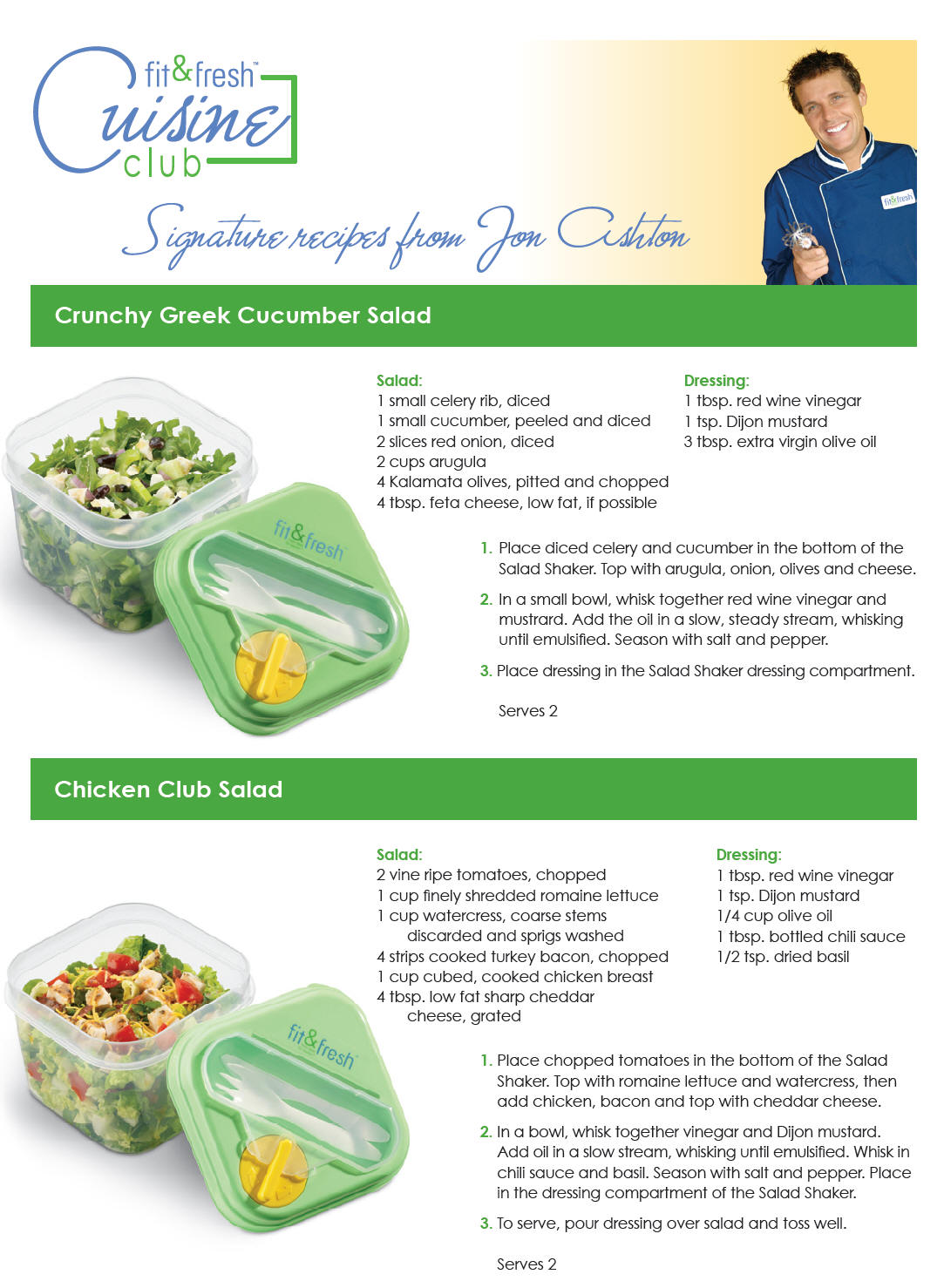 fit&fresh™
Cuisine
club

Signature recipes from Jon Ashton

fit&fresh

Crunchy Greek Cucumber Salad

Salad:
1 small celery rib, diced
1 small cucumber, peeled and diced
2 slices red onion, diced
2 cups arugula
4 Kalamata olives, pitted and chopped
4 tbsp. feta cheese, low fat, if possible

Dressing:
1 tbsp. red wine vinegar
1 tsp. Dijon mustard
3 tbsp. extra virgin olive oil

fit&fresh

1. Place diced celery and cucumber in the bottom of the Salad Shaker. Top with arugula, onion, olives and cheese.

2. In a small bowl, whisk together red wine vinegar and mustrard. Add the oil in a slow, steady stream, whisking until emulsified. Season with salt and pepper.

3. Place dressing in the Salad Shaker dressing compartment.

Serves 2

Chicken Club Salad

Salad:
2 vine ripe tomatoes, chopped
1 cup finely shredded romaine lettuce
1 cup watercress, coarse stems discarded and sprigs washed
4 strips cooked turkey bacon, chopped
1 cup cubed, cooked chicken breast
4 tbsp. low fat sharp cheddar cheese, grated

Dressing:
1 tbsp. red wine vinegar
1 tsp. Dijon mustard
1/4 cup olive oil
1 tbsp. bottled chili sauce
1/2 tsp. dried basil

fit&fresh

1. Place chopped tomatoes in the bottom of the Salad Shaker. Top with romaine lettuce and watercress, then add chicken, bacon and top with cheddar cheese.

2. In a bowl, whisk together vinegar and Dijon mustard. Add oil in a slow stream, whisking until emulsified. Whisk in chili sauce and basil. Season with salt and pepper. Place in the dressing compartment of the Salad Shaker.

3. To serve, pour dressing over salad and toss well.

Serves 2